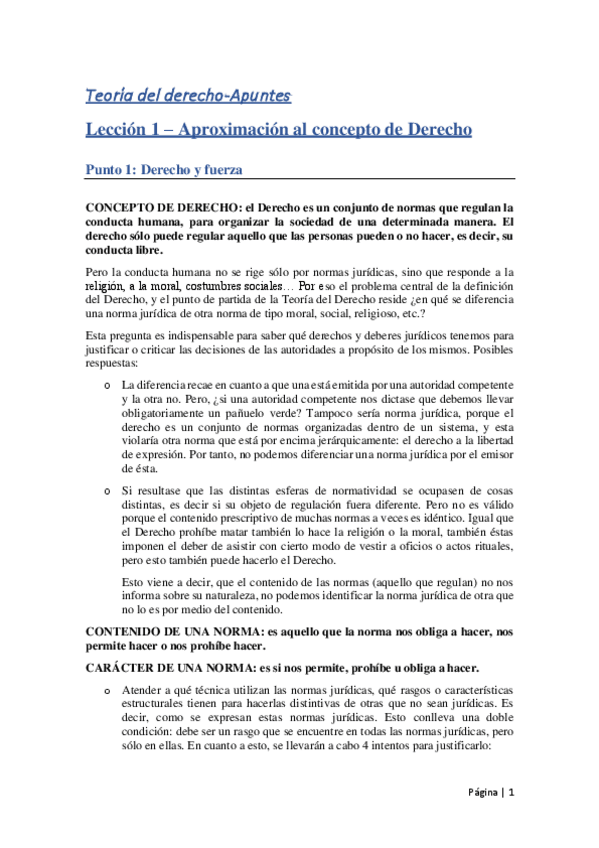 Teoría del derecho-Apuntes

Lección 1 – Aproximación al concepto de Derecho

Punto 1: Derecho y fuerza

CONCEPTO DE DERECHO: el Derecho es un conjunto de normas que regulan la conducta humana, para organizar la sociedad de una determinada manera. El derecho sólo puede regular aquello que las personas pueden o no hacer, es decir, su conducta libre.

Pero la conducta humana no se rige sólo por normas jurídicas, sino que responde a la religión, a la moral, costumbres sociales… Por eso el problema central de la definición del Derecho, y el punto de partida de la Teoría del Derecho reside ¿en qué se diferencia una norma jurídica de otra norma de tipo moral, social, religioso, etc.?

Esta pregunta es indispensable para saber qué derechos y deberes jurídicos tenemos para justificar o criticar las decisiones de las autoridades a propósito de los mismos. Posibles respuestas:

o La diferencia recae en cuanto a que una está emitida por una autoridad competente y la otra no. Pero, ¿si una autoridad competente nos dictase que debemos llevar obligatoriamente un pañuelo verde? Tampoco sería norma jurídica, porque el derecho es un conjunto de normas organizadas dentro de un sistema, y esta violaría otra norma que está por encima jerárquicamente: el derecho a la libertad de expresión. Por tanto, no podemos diferenciar una norma jurídica por el emisor de ésta.

o Si resultase que las distintas esferas de normatividad se ocupasen de cosas distintas, es decir si su objeto de regulación fuera diferente. Pero no es válido porque el contenido prescriptivo de muchas normas a veces es idéntico. Igual que el Derecho prohíbe matar también lo hace la religión o la moral, también éstas imponen el deber de asistir con cierto modo de vestir a oficios o actos rituales, pero esto también puede hacerlo el Derecho.

Esto viene a decir, que el contenido de las normas (aquello que regulan) no nos informa sobre su naturaleza, no podemos identificar la norma jurídica de otra que no lo es por medio del contenido.

CONTENIDO DE UNA NORMA: es aquello que la norma nos obliga a hacer, nos permite hacer o nos prohíbe hacer.

CARÁCTER DE UNA NORMA: es si nos permite, prohíbe u obliga a hacer.

o Atender a qué técnica utilizan las normas jurídicas, qué rasgos o características estructurales tienen para hacerlas distintivas de otras que no sean jurídicas. Es decir, como se expresan estas normas jurídicas. Esto conlleva una doble condición: debe ser un rasgo que se encuentre en todas las normas jurídicas, pero sólo en ellas. En cuanto a esto, se llevarán a cabo 4 intentos para justificarlo:

Página | 1